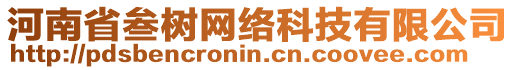 河南省叁树网络科技有限公司
http://pdsbencronin.cn.coovee.com